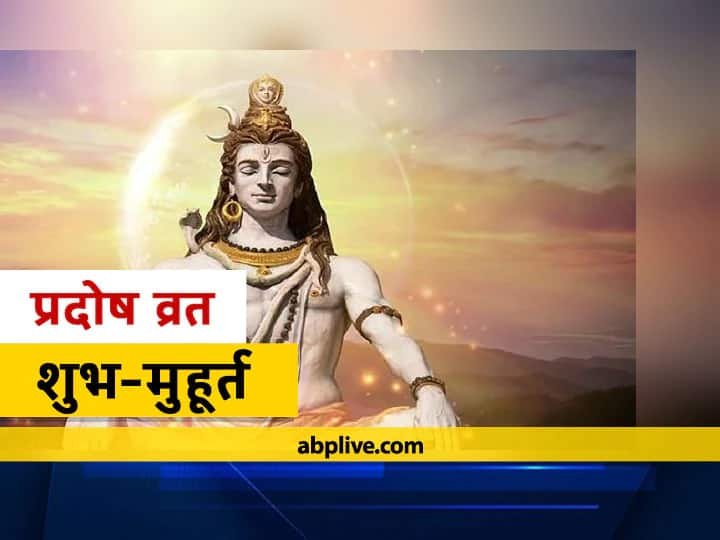 प्रदोष व्रत
शुभ-मुहूर्त
abplive.com